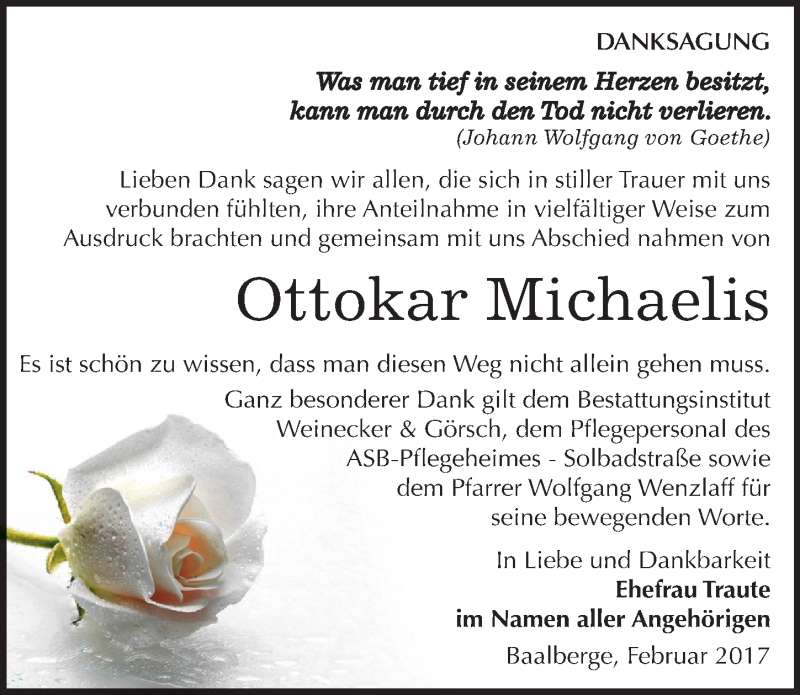 DANKSAGUNG

Was man tief in seinem Herzen besitzt, kann man durch den Tod nicht verlieren.
(Johann Wolfgang von Goethe)

Lieben Dank sagen wir allen, die sich in stiller Trauer mit uns verbunden fühlten, ihre Anteilnahme in vielfältiger Weise zum Ausdruck brachten und gemeinsam mit uns Abschied nahmen von

Ottokar Michaelis

Es ist schön zu wissen, dass man diesen Weg nicht allein gehen muss.
Ganz besonderer Dank gilt dem Bestattungsinstitut Weinecker & Görsch, dem Pflegepersonal des ASB-Pflegeheimes - Solbadstraße sowie dem Pfarrer Wolfgang Wenzlaff für seine bewegenden Worte.

In Liebe und Dankbarkeit
Ehefrau Traute
im Namen aller Angehörigen

Baalberge, Februar 2017